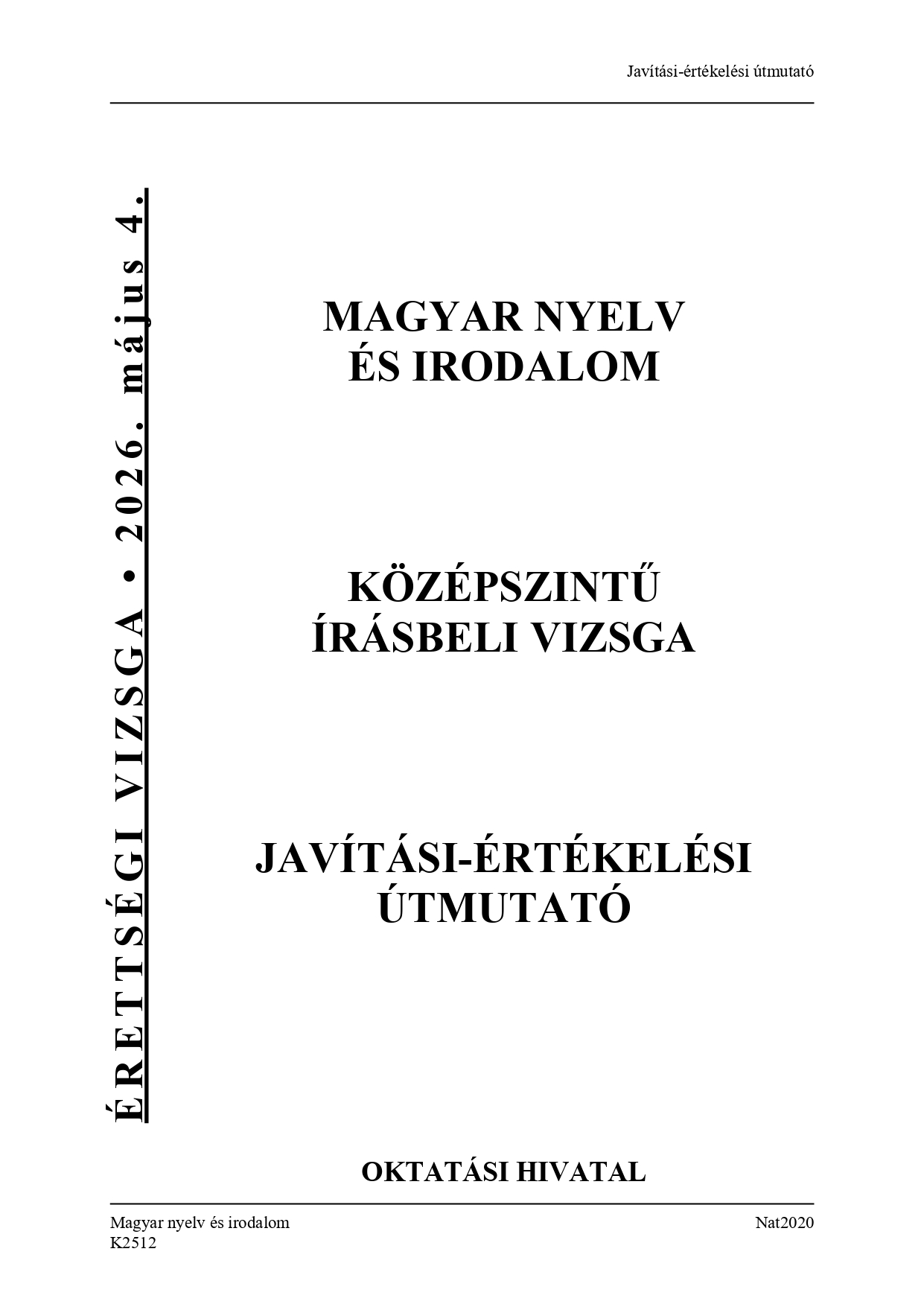 Javítási-értékelési útmutató

ÉRETTSÉGI VIZSGA • 2026. május 4.

MAGYAR NYELV
ÉS IRODALOM

KÖZÉPSZINTŰ
ÍRÁSBELI VIZSGA

JAVÍTÁSI-ÉRTÉKELÉSI
ÚTMUTATÓ

OKTATÁSI HIVATAL

Magyar nyelv és irodalom
K2512

Nat2020